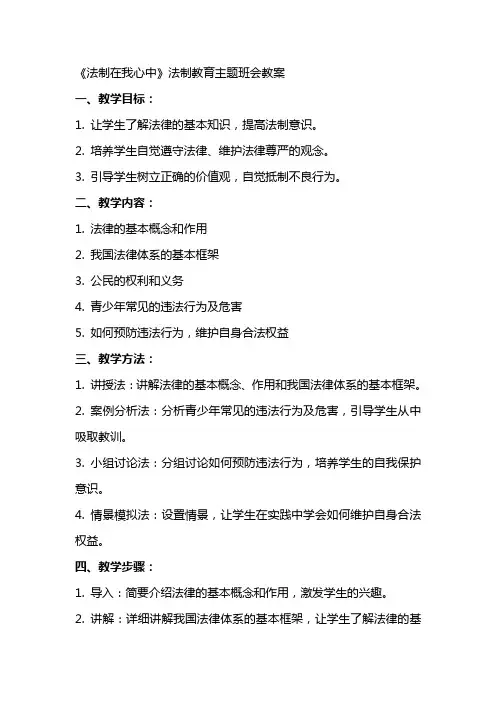 《法制在我心中》法制教育主题班会教案

一、教学目标：

1. 让学生了解法律的基本知识，提高法制意识。

2. 培养学生自觉遵守法律、维护法律尊严的观念。

3. 引导学生树立正确的价值观，自觉抵制不良行为。

二、教学内容：

1. 法律的基本概念和作用

2. 我国法律体系的基本框架

3. 公民的权利和义务

4. 青少年常见的违法行为及危害

5. 如何预防违法行为，维护自身合法权益

三、教学方法：

1. 讲授法：讲解法律的基本概念、作用和我国法律体系的基本框架。

2. 案例分析法：分析青少年常见的违法行为及危害，引导学生从中吸取教训。

3. 小组讨论法：分组讨论如何预防违法行为，培养学生的自我保护意识。

4. 情景模拟法：设置情景，让学生在实践中学会如何维护自身合法权益。

四、教学步骤：

1. 导入：简要介绍法律的基本概念和作用，激发学生的兴趣。

2. 讲解：详细讲解我国法律体系的基本框架，让学生了解法律的基